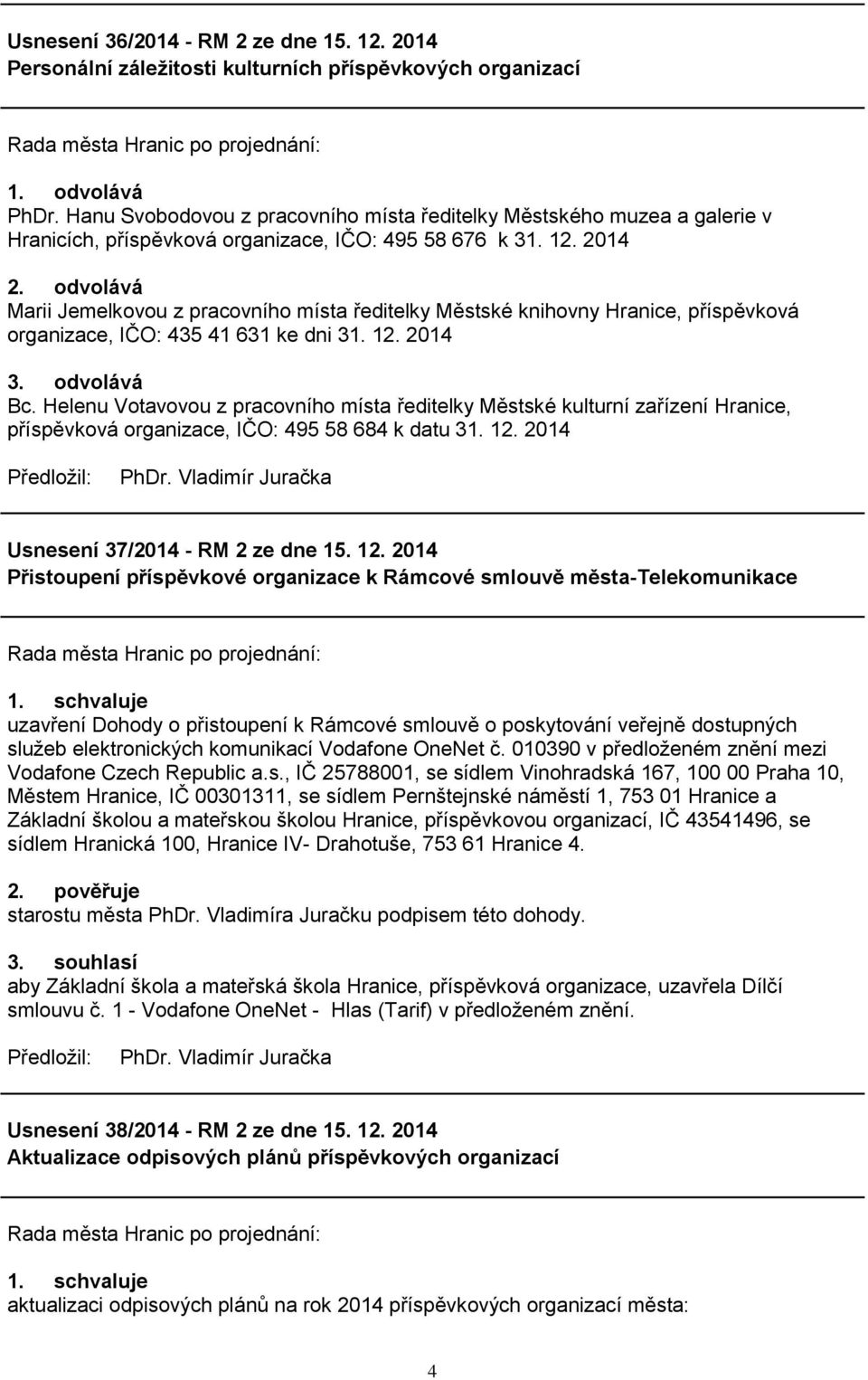 Usnesení 36/2014 - RM 2 ze dne 15. 12. 2014
Personální záležitosti kulturních příspěvkových organizací

Rada města Hranic po projednání:

1. odvolává
PhDr. Hanu Svobodovou z pracovního místa ředitelky Městského muzea a galerie v Hranicích, příspěvková organizace, IČO: 495 58 676 k 31. 12. 2014

2. odvolává
Marii Jemelkovou z pracovního místa ředitelky Městské knihovny Hranice, příspěvková organizace, IČO: 435 41 631 ke dni 31. 12. 2014

3. odvolává
Bc. Helenu Votavovou z pracovního místa ředitelky Městské kulturní zařízení Hranice, příspěvková organizace, IČO: 495 58 684 k datu 31. 12. 2014

Předložil: PhDr. Vladimír Juračka

Usnesení 37/2014 - RM 2 ze dne 15. 12. 2014
Přistoupení příspěvkové organizace k Rámcové smlouvě města-Telekomunikace

Rada města Hranic po projednání:

1. schvaluje
uzavření Dohody o přistoupení k Rámcové smlouvě o poskytování veřejně dostupných služeb elektronických komunikací Vodafone OneNet č. 010390 v předloženém znění mezi Vodafone Czech Republic a.s., IČ 25788001, se sídlem Vinohradská 167, 100 00 Praha 10, Městem Hranice, IČ 00301311, se sídlem Pernštejnské náměstí 1, 753 01 Hranice a Základní školou a mateřskou školou Hranice, příspěvkovou organizací, IČ 43541496, se sídlem Hranická 100, Hranice IV- Drahotuše, 753 61 Hranice 4.

2. pověřuje
starostu města PhDr. Vladimíra Juračku podpisem této dohody.

3. souhlasí
aby Základní škola a mateřská škola Hranice, příspěvková organizace, uzavřela Dílčí smlouvu č. 1 - Vodafone OneNet - Hlas (Tarif) v předloženém znění.

Předložil: PhDr. Vladimír Juračka

Usnesení 38/2014 - RM 2 ze dne 15. 12. 2014
Aktualizace odpisových plánů příspěvkových organizací

Rada města Hranic po projednání:

1. schvaluje
aktualizaci odpisových plánů na rok 2014 příspěvkových organizací města:

4